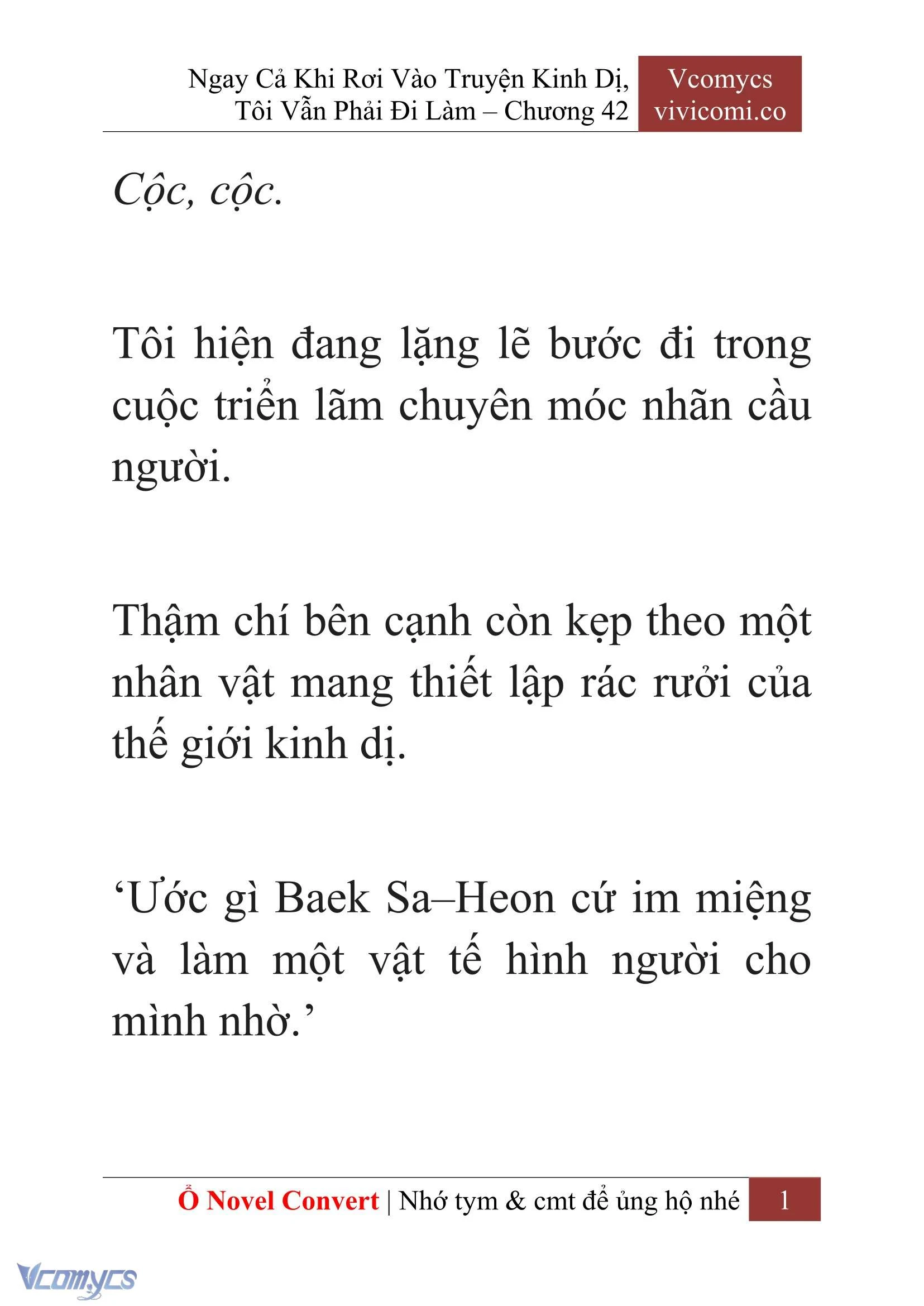 Ngay Cả Khi Rơi Vào Truyện Kinh Dị, Tôi Vẫn Phải Đi Làm – Chương 42

Vcomycs
vivicomi.co

Cộc, cộc.

Tôi hiện đang lặng lẽ bước đi trong cuộc triển lãm chuyên móc nhãn cầu người.

Thậm chí bên cạnh còn kẹp theo một nhân vật mang thiết lập rác rưởi của thế giới kinh dị.

‘Ước gì Baek Sa–Heon cứ im miệng và làm một vật tế hình người cho mình nhờ.’

Ổ Novel Convert | Nhớ tym & cmt để ủng hộ nhé 1

Vcomycs